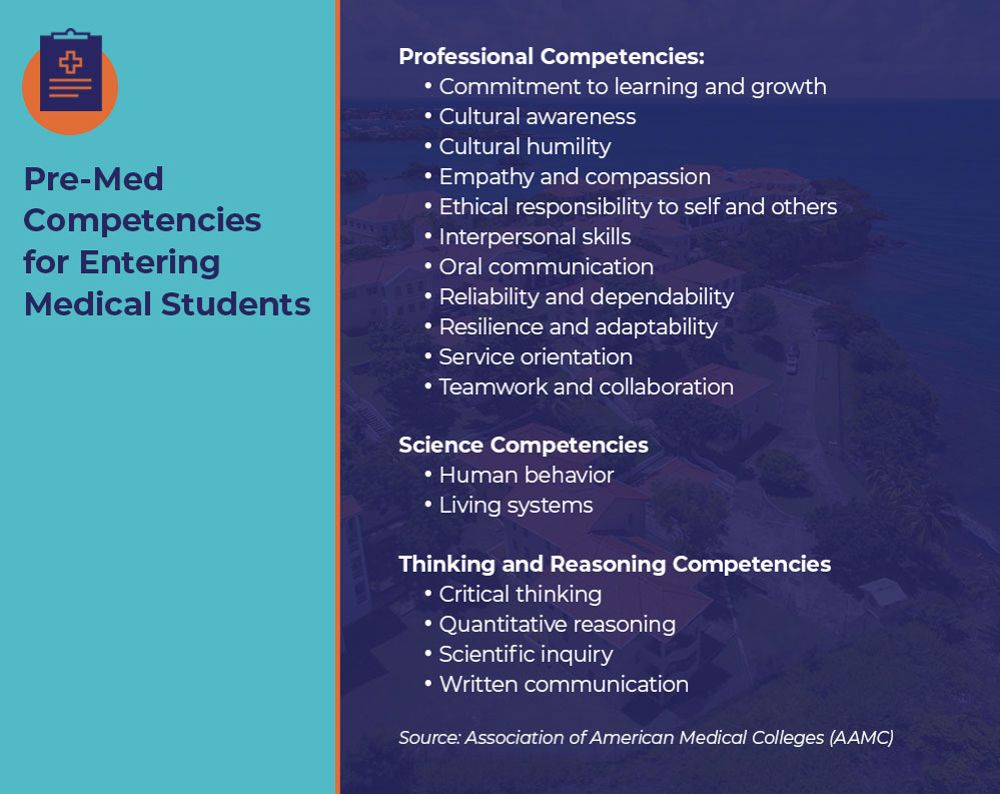 Pre-Med Competencies for Entering Medical Students

Professional Competencies:
• Commitment to learning and growth
• Cultural awareness
• Cultural humility
• Empathy and compassion
• Ethical responsibility to self and others
• Interpersonal skills
• Oral communication
• Reliability and dependability
• Resilience and adaptability
• Service orientation
• Teamwork and collaboration

Science Competencies
• Human behavior
• Living systems

Thinking and Reasoning Competencies
• Critical thinking
• Quantitative reasoning
• Scientific inquiry
• Written communication

Source: Association of American Medical Colleges (AAMC)